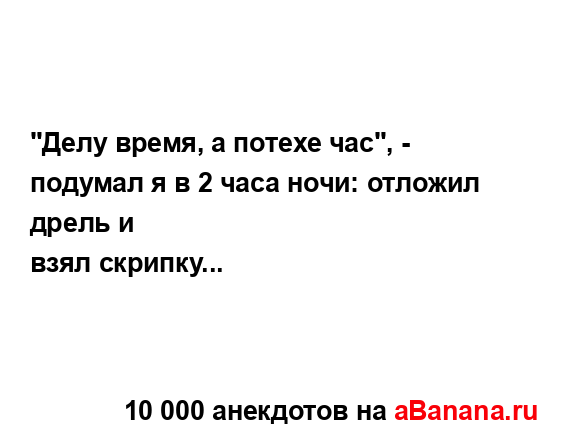 "Делу время, а потехе час", - подумал я в 2 часа ночи: отложил дрель и
взял скрипку...

10 000 анекдотов на aBanana.ru